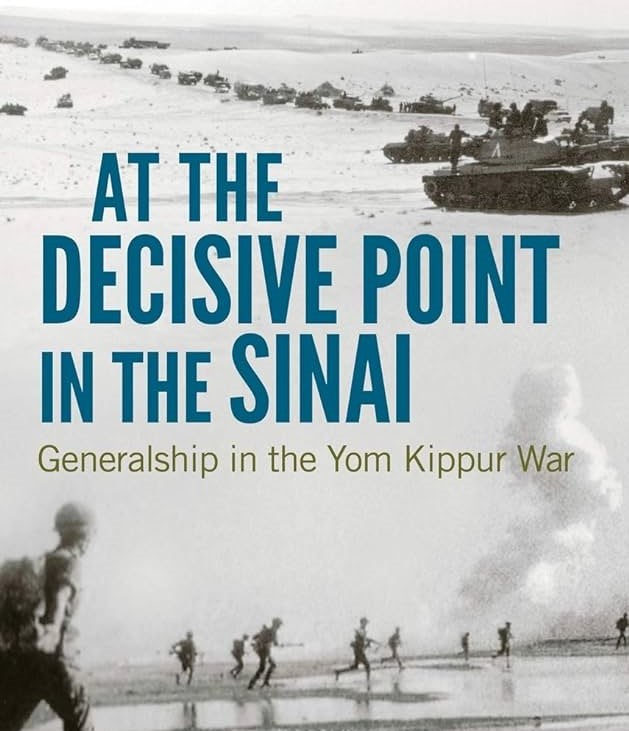 AT THE DECISIVE POINT IN THE SINAI

Generalship in the Yom Kippur War